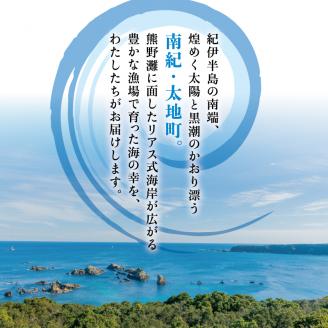 紀伊半島の南端、
煌めく太陽と黒潮のかおり漂う
南紀・太地町。
熊野灘に面したリアス式海岸が広がる
豊かな漁場で育った海の幸を、
わたしたちがお届けします。